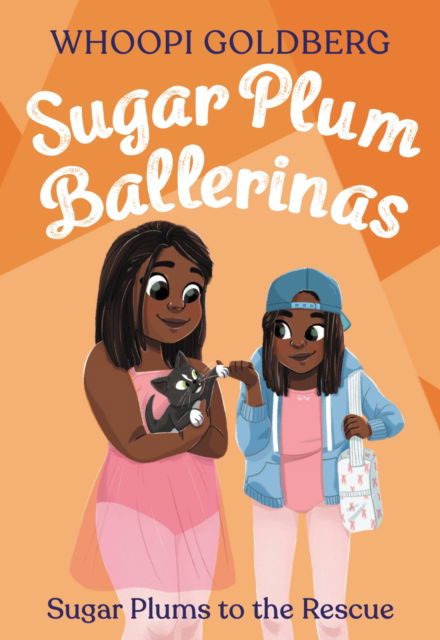 WHOOPI GOLDBERG

Sugar Plum Ballerinas

Sugar Plums to the Rescue